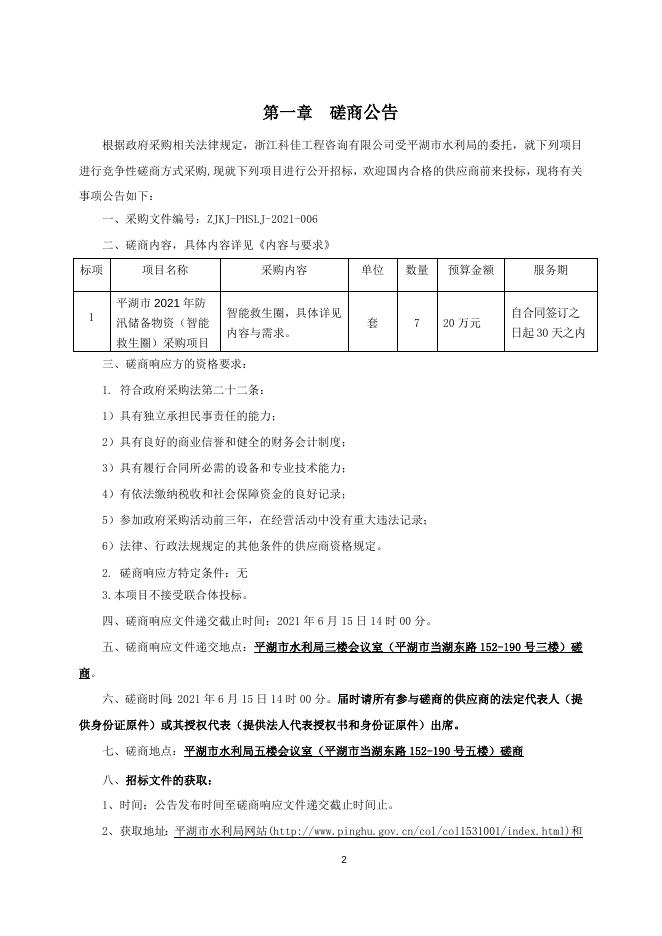 第一章　磋商公告

根据政府采购相关法律规定，浙江科佳工程咨询有限公司受平湖市水利局的委托，就下列项目进行竞争性磋商方式采购,现就下列项目进行公开招标，欢迎国内合格的供应商前来投标，现将有关事项公告如下：

一、采购文件编号：ZJKJ-PHSLJ-2021-006

二、磋商内容，具体内容详见《内容与要求》

| 标项 | 项目名称 | 采购内容 | 单位 | 数量 | 预算金额 | 服务期 |
|---|---|---|---|---|---|---|
| 1 | 平湖市 2021 年防汛储备物资（智能救生圈）采购项目 | 智能救生圈，具体详见内容与需求。 | 套 | 7 | 20 万元 | 自合同签订之日起 30 天之内 |

三、磋商响应方的资格要求：

1. 符合政府采购法第二十二条：

1）具有独立承担民事责任的能力；

2）具有良好的商业信誉和健全的财务会计制度；

3）具有履行合同所必需的设备和专业技术能力；

4）有依法缴纳税收和社会保障资金的良好记录；

5）参加政府采购活动前三年，在经营活动中没有重大违法记录；

6）法律、行政法规规定的其他条件的供应商资格规定。

2. 磋商响应方特定条件：无

3.本项目不接受联合体投标。

四、磋商响应文件递交截止时间：2021 年 6 月 15 日 14 时 00 分。

五、磋商响应文件递交地点：平湖市水利局三楼会议室（平湖市当湖东路 152-190 号三楼）磋商。

六、磋商时间：2021 年 6 月 15 日 14 时 00 分。届时请所有参与磋商的供应商的法定代表人（提供身份证原件）或其授权代表（提供法人代表授权书和身份证原件）出席。

七、磋商地点：平湖市水利局五楼会议室（平湖市当湖东路 152-190 号五楼）磋商

八、招标文件的获取：

1、时间：公告发布时间至磋商响应文件递交截止时间止。

2、获取地址：平湖市水利局网站(http://www.pinghu.gov.cn/col/col1531001/index.html)和

2